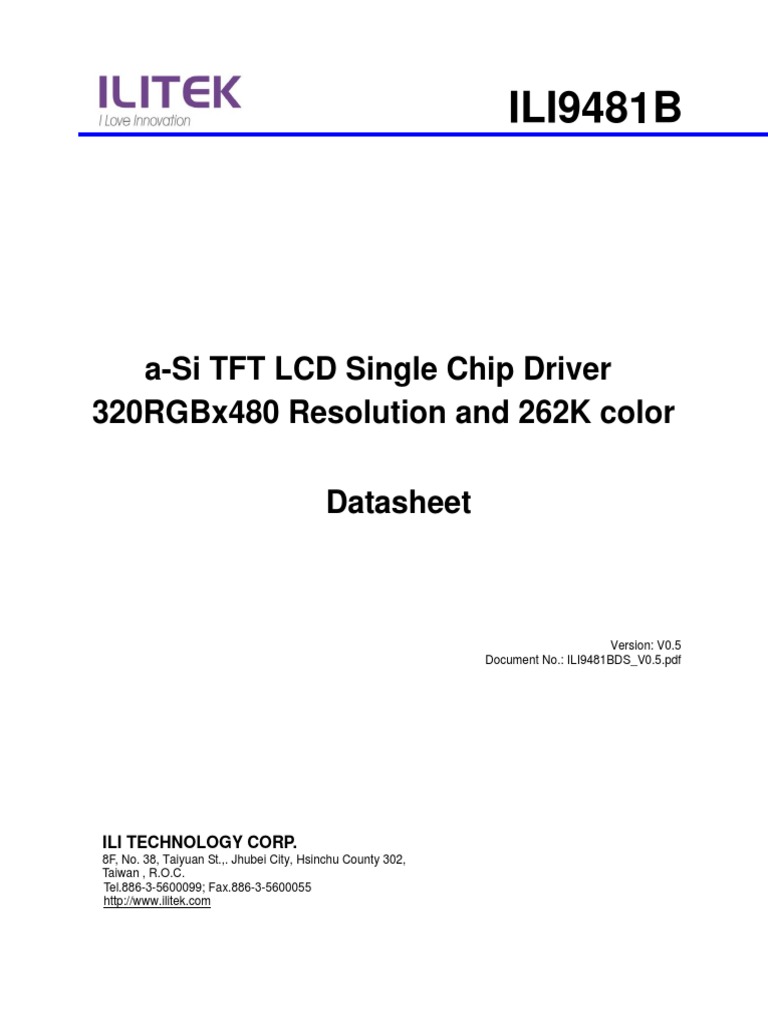 ILITEK
I Love Innovation

ILI9481B

a-Si TFT LCD Single Chip Driver
320RGBx480 Resolution and 262K color

Datasheet

Version: V0.5
Document No.: ILI9481BDS_V0.5.pdf

ILI TECHNOLOGY CORP.
8F, No. 38, Taiyuan St.,. Jhubei City, Hsinchu County 302, Taiwan , R.O.C.
Tel.886-3-5600099; Fax.886-3-5600055
http://www.ilitek.com